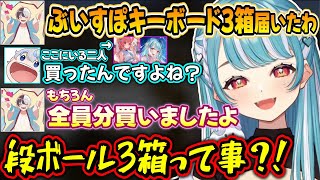 ぶいすぽキーボード3箱届いたわ

ここにいる二人→
買ったんですよね？

もちろん
全員分買いましたよ

段ボール3箱って事？！